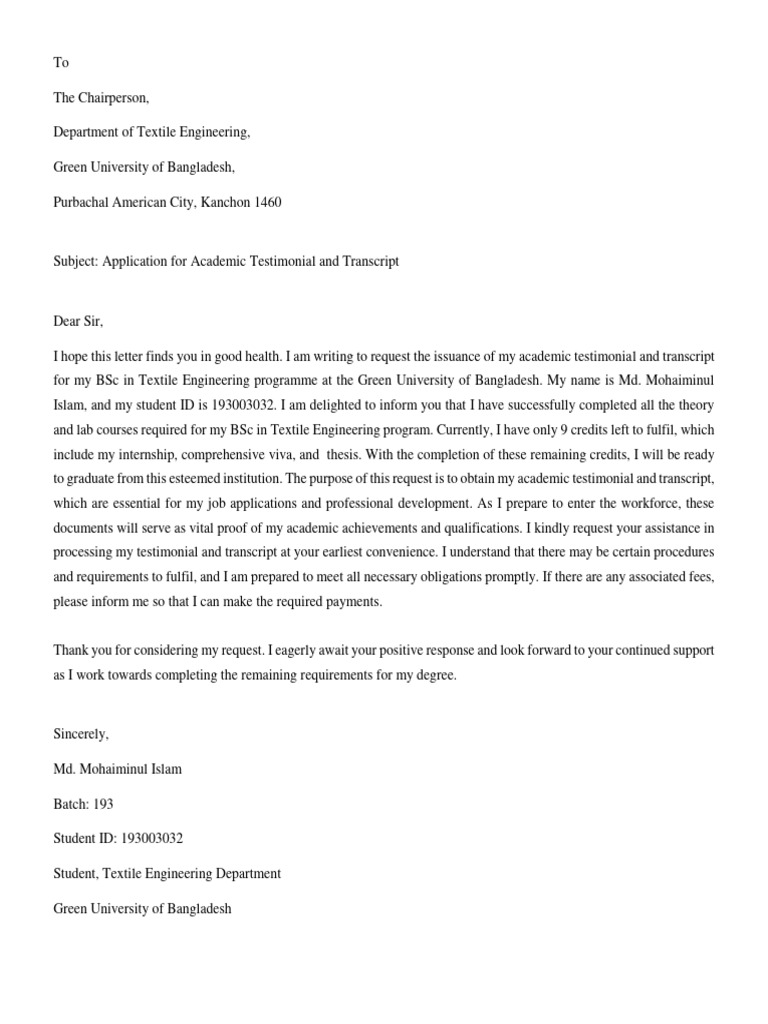 To

The Chairperson,

Department of Textile Engineering,

Green University of Bangladesh,

Purbachal American City, Kanchon 1460

Subject: Application for Academic Testimonial and Transcript

Dear Sir,

I hope this letter finds you in good health. I am writing to request the issuance of my academic testimonial and transcript for my BSc in Textile Engineering programme at the Green University of Bangladesh. My name is Md. Mohaiminul Islam, and my student ID is 193003032. I am delighted to inform you that I have successfully completed all the theory and lab courses required for my BSc in Textile Engineering program. Currently, I have only 9 credits left to fulfil, which include my internship, comprehensive viva, and thesis. With the completion of these remaining credits, I will be ready to graduate from this esteemed institution. The purpose of this request is to obtain my academic testimonial and transcript, which are essential for my job applications and professional development. As I prepare to enter the workforce, these documents will serve as vital proof of my academic achievements and qualifications. I kindly request your assistance in processing my testimonial and transcript at your earliest convenience. I understand that there may be certain procedures and requirements to fulfil, and I am prepared to meet all necessary obligations promptly. If there are any associated fees, please inform me so that I can make the required payments.

Thank you for considering my request. I eagerly await your positive response and look forward to your continued support as I work towards completing the remaining requirements for my degree.

Sincerely,

Md. Mohaiminul Islam

Batch: 193

Student ID: 193003032

Student, Textile Engineering Department

Green University of Bangladesh